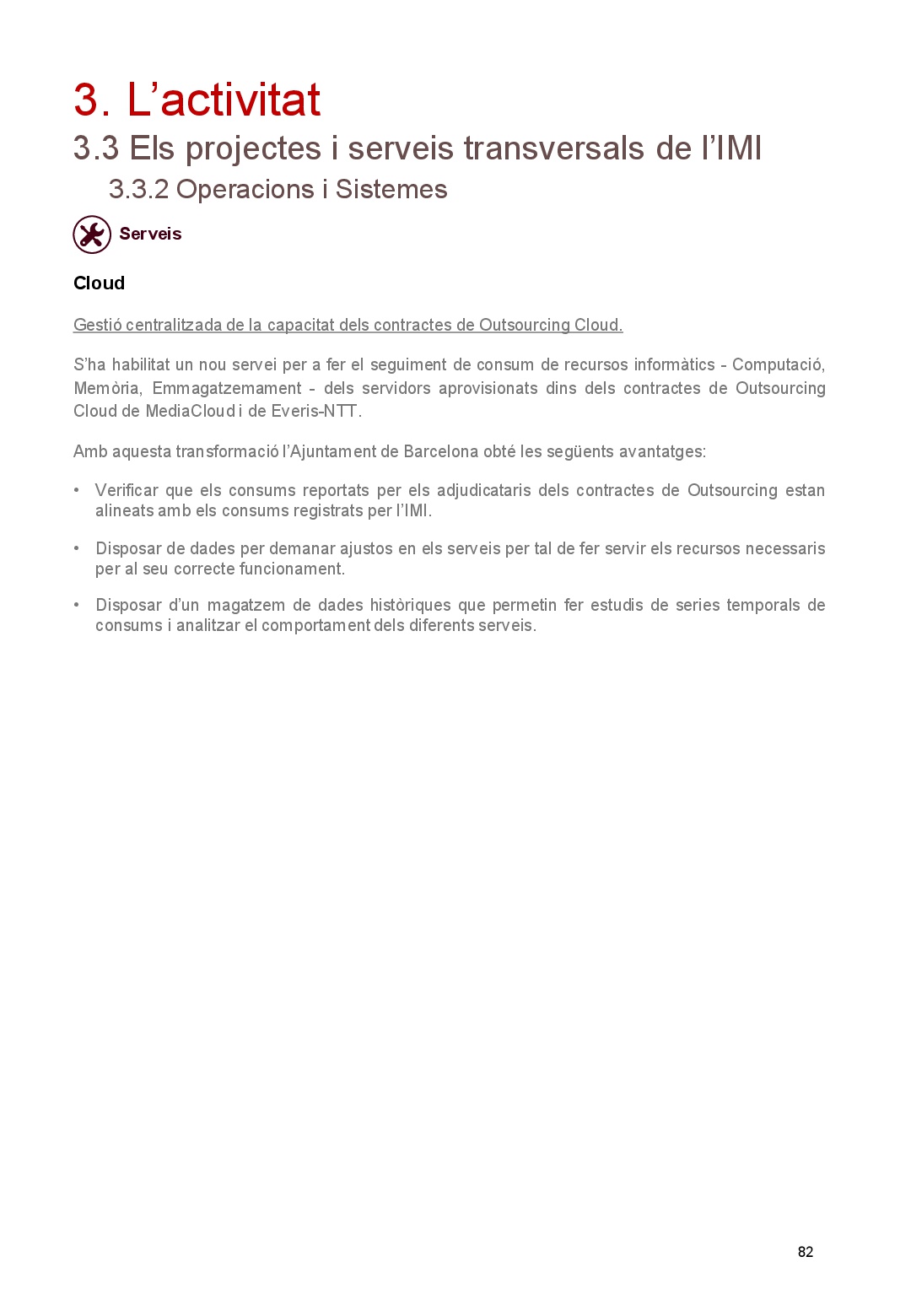 3. L’activitat

3.3 Els projectes i serveis transversals de l’IMI

3.3.2 Operacions i Sistemes

Serveis

Cloud

Gestió centralitzada de la capacitat dels contractes de Outsourcing Cloud.

S’ha habilitat un nou servei per a fer el seguiment de consum de recursos informàtics - Computació, Memòria, Emmagatzemament - dels servidors aprovisionats dins dels contractes de Outsourcing Cloud de MediaCloud i de Everis-NTT.

Amb aquesta transformació l’Ajuntament de Barcelona obté les següents avantatges:

• Verificar que els consums reportats per els adjudicataris dels contractes de Outsourcing estan alineats amb els consums registrats per l’IMI.

• Disposar de dades per demanar ajustos en els serveis per tal de fer servir els recursos necessaris per al seu correcte funcionament.

• Disposar d’un magatzem de dades històriques que permetin fer estudis de series temporals de consums i analitzar el comportament dels diferents serveis.

82